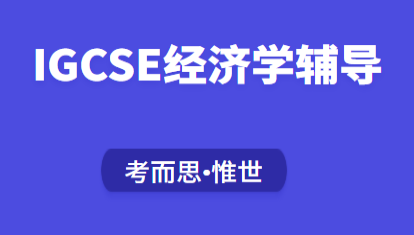 IGCSE经济学辅导

考而思·惟世